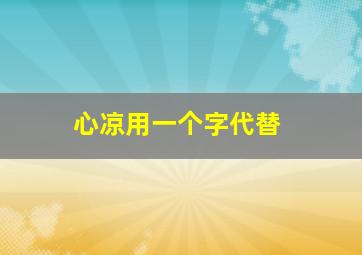 心凉用一个字代替